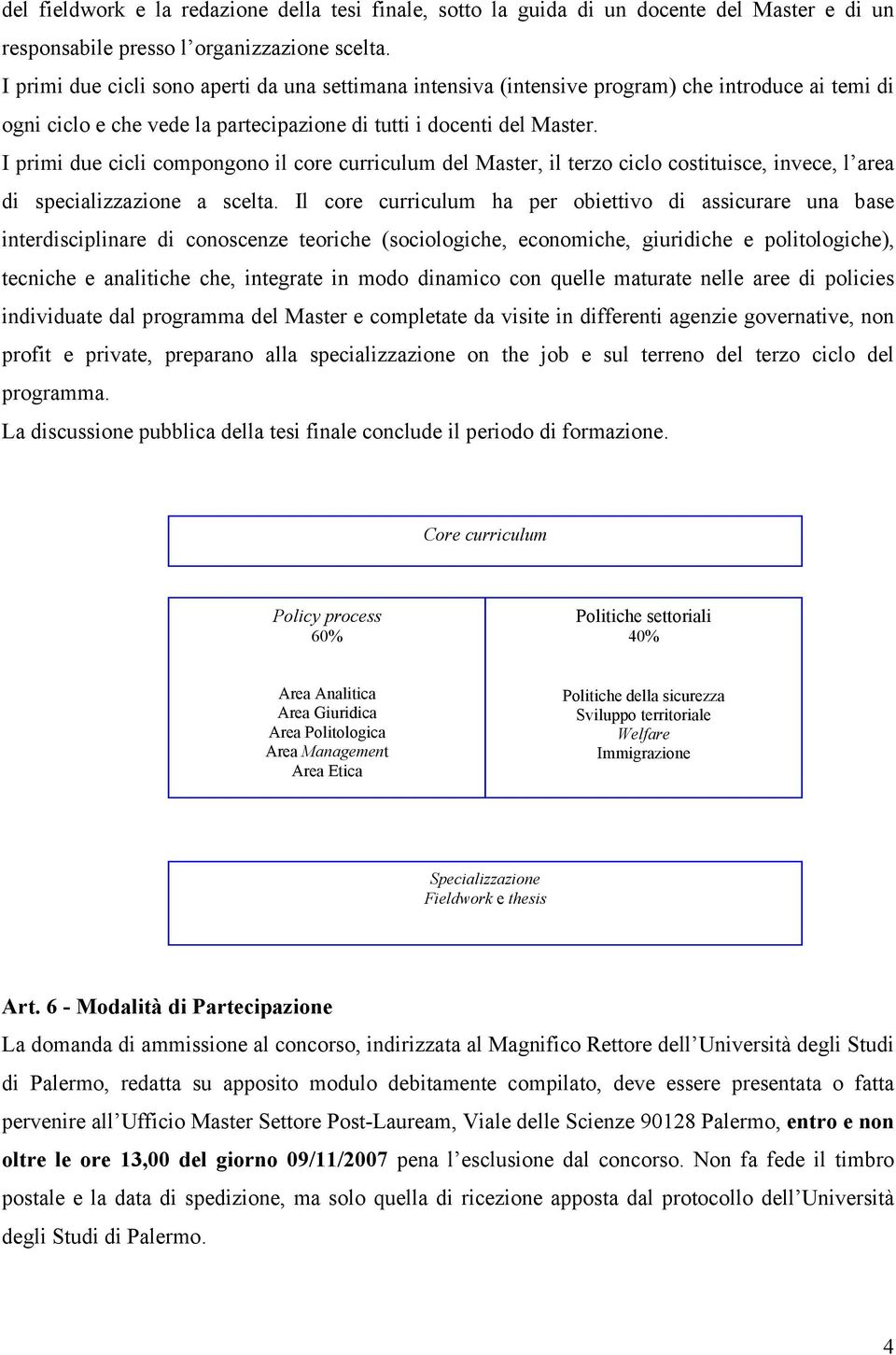 del fieldwork e la redazione della tesi finale, sotto la guida di un docente del Master e di un responsabile presso l'organizzazione scelta.
I primi due cicli sono aperti da una settimana intensiva (intensive program) che introduce ai temi di ogni ciclo e che vede la partecipazione di tutti i docenti del Master.
I primi due cicli compongono il core curriculum del Master, il terzo ciclo costituisce, invece, l'area di specializzazione a scelta. Il core curriculum ha per obiettivo di assicurare una base interdisciplinare di conoscenze teoriche (sociologiche, economiche, giuridiche e politologiche), tecniche e analitiche che, integrate in modo dinamico con quelle maturate nelle aree di policies individuate dal programma del Master e completate da visite in differenti agenzie governative, non profit e private, preparano alla specializzazione on the job e sul terreno del terzo ciclo del programma.
La discussione pubblica della tesi finale conclude il periodo di formazione.

Core curriculum

Policy process
60%

Area Analitica
Area Giuridica
Area Politologica
Area Management
Area Etica

Politiche settoriali
40%

Politiche della sicurezza
Sviluppo territoriale
Welfare
Immigrazione

Specializzazione
Fieldwork e thesis

Art. 6 - Modalità di Partecipazione
La domanda di ammissione al concorso, indirizzata al Magnifico Rettore dell'Università degli Studi di Palermo, redatta su apposito modulo debitamente compilato, deve essere presentata o fatta pervenire all'Ufficio Master Settore Post-Lauream, Viale delle Scienze 90128 Palermo, entro e non oltre le ore 13,00 del giorno 09/11/2007 pena l'esclusione dal concorso. Non fa fede il timbro postale e la data di spedizione, ma solo quella di ricezione apposta dal protocollo dell'Università degli Studi di Palermo.

4